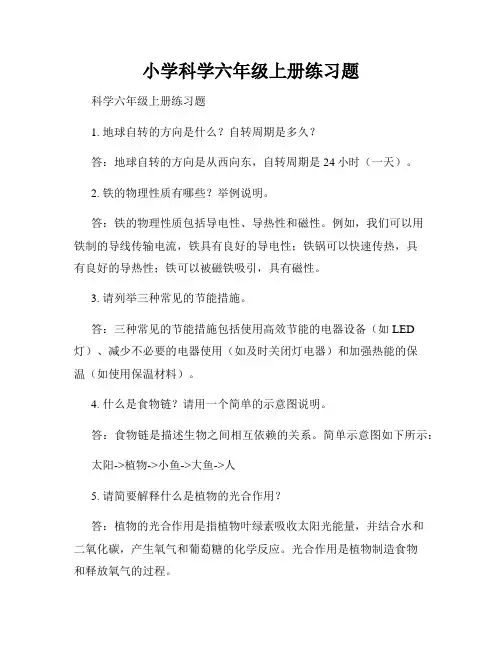 小学科学六年级上册练习题

科学六年级上册练习题

1. 地球自转的方向是什么？自转周期是多久？

答：地球自转的方向是从西向东，自转周期是 24 小时（一天）。

2. 铁的物理性质有哪些？举例说明。

答：铁的物理性质包括导电性、导热性和磁性。例如，我们可以用铁制的导线传输电流，铁具有良好的导电性；铁锅可以快速传热，具有良好的导热性；铁可以被磁铁吸引，具有磁性。

3. 请列举三种常见的节能措施。

答：三种常见的节能措施包括使用高效节能的电器设备（如 LED 灯）、减少不必要的电器使用（如及时关闭灯电器）和加强热能的保温（如使用保温材料）。

4. 什么是食物链？请用一个简单的示意图说明。

答：食物链是描述生物之间相互依赖的关系。简单示意图如下所示：

太阳->植物->小鱼->大鱼->人

5. 请简要解释什么是植物的光合作用？

答：植物的光合作用是指植物叶绿素吸收太阳光能量，并结合水和二氧化碳，产生氧气和葡萄糖的化学反应。光合作用是植物制造食物和释放氧气的过程。